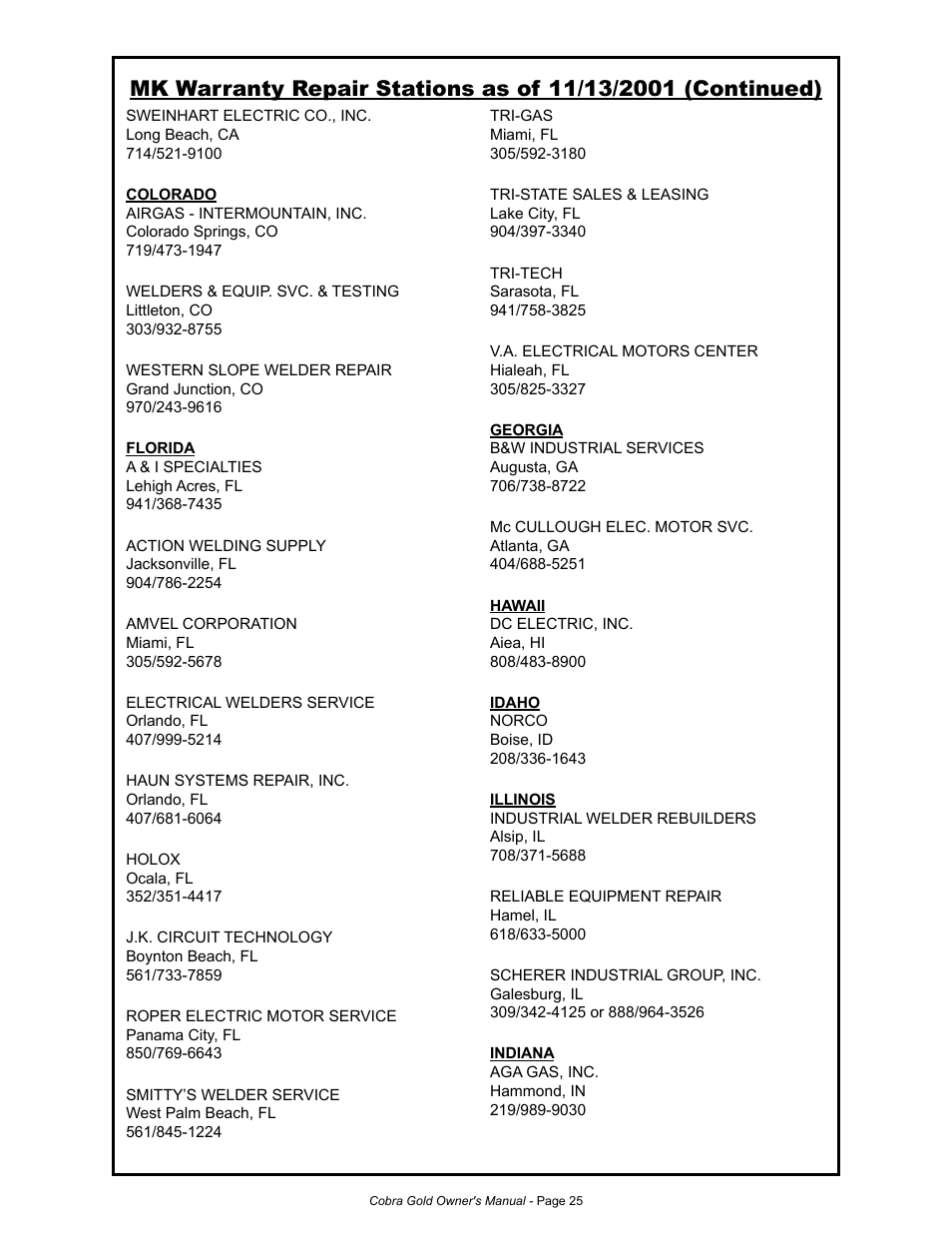 MK Warranty Repair Stations as of 11/13/2001 (Continued)

SWEINHART ELECTRIC CO., INC.
Long Beach, CA
714/521-9100

COLORADO
AIRGAS - INTERMOUNTAIN, INC.
Colorado Springs, CO
719/473-1947

WELDERS & EQUIP. SVC. & TESTING
Littleton, CO
303/932-8755

WESTERN SLOPE WELDER REPAIR
Grand Junction, CO
970/243-9616

FLORIDA
A & I SPECIALTIES
Lehigh Acres, FL
941/368-7435

ACTION WELDING SUPPLY
Jacksonville, FL
904/786-2254

AMVEL CORPORATION
Miami, FL
305/592-5678

ELECTRICAL WELDERS SERVICE
Orlando, FL
407/999-5214

HAUN SYSTEMS REPAIR, INC.
Orlando, FL
407/681-6064

HOLOX
Ocala, FL
352/351-4417

J.K. CIRCUIT TECHNOLOGY
Boynton Beach, FL
561/733-7859

ROPER ELECTRIC MOTOR SERVICE
Panama City, FL
850/769-6643

SMITTY'S WELDER SERVICE
West Palm Beach, FL
561/845-1224

TRI-GAS
Miami, FL
305/592-3180

TRI-STATE SALES & LEASING
Lake City, FL
904/397-3340

TRI-TECH
Sarasota, FL
941/758-3825

V.A. ELECTRICAL MOTORS CENTER
Hialeah, FL
305/825-3327

GEORGIA
B&W INDUSTRIAL SERVICES
Augusta, GA
706/738-8722

Mc CULLOUGH ELEC. MOTOR SVC.
Atlanta, GA
404/688-5251

HAWAII
DC ELECTRIC, INC.
Aiea, HI
808/483-8900

IDAHO
NORCO
Boise, ID
208/336-1643

ILLINOIS
INDUSTRIAL WELDER REBUILDERS
Alsip, IL
708/371-5688

RELIABLE EQUIPMENT REPAIR
Hamel, IL
618/633-5000

SCHERER INDUSTRIAL GROUP, INC.
Galesburg, IL
309/342-4125 or 888/964-3526

INDIANA
AGA GAS, INC.
Hammond, IN
219/989-9030

Cobra Gold Owner's Manual - Page 25